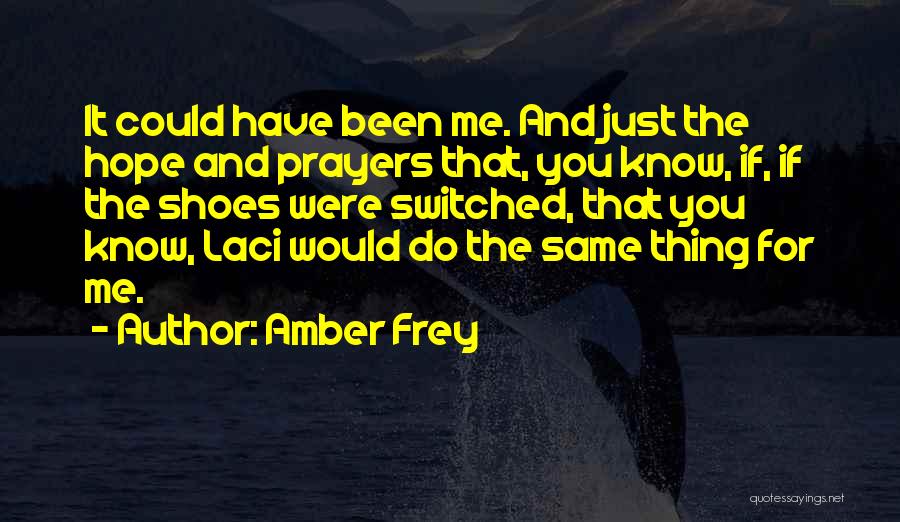 It could have been me. And just the hope and prayers that, you know, if, if the shoes were switched, that you know, Laci would do the same thing for me.

- Author: Amber Frey

quotessayings.net